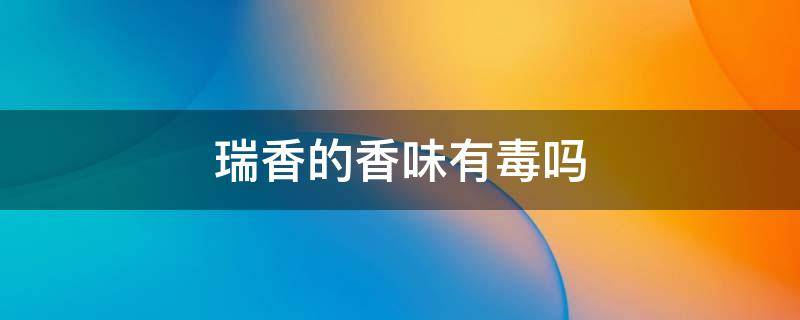 瑞香的香味有毒吗